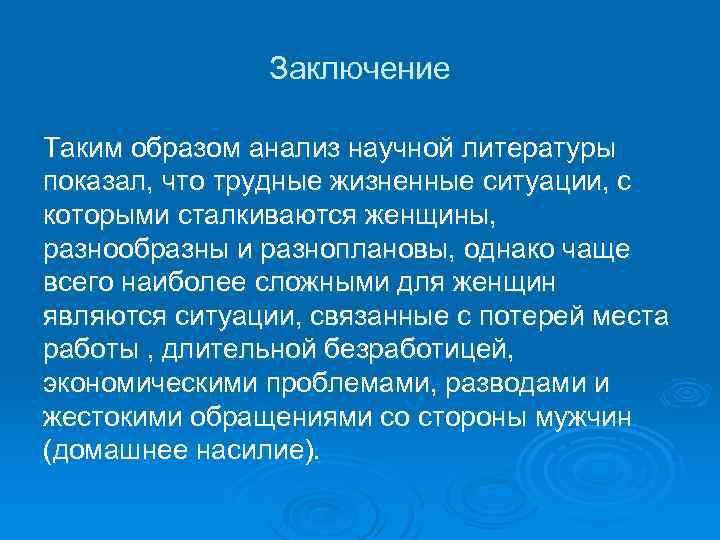 Заключение

Таким образом анализ научной литературы показал, что трудные жизненные ситуации, с которыми сталкиваются женщины, разнообразны и разноплановы, однако чаще всего наиболее сложными для женщин являются ситуации, связанные с потерей места работы , длительной безработицей, экономическими проблемами, разводами и жестокими обращениями со стороны мужчин (домашнее насилие).